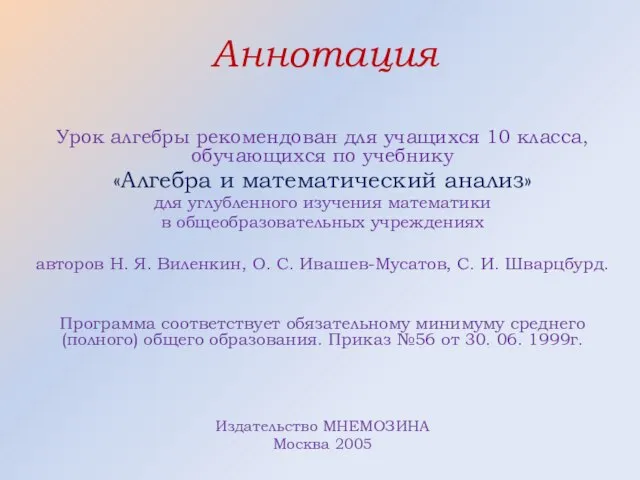 Аннотация

Урок алгебры рекомендован для учащихся 10 класса, обучающихся по учебнику
«Алгебра и математический анализ»
для углубленного изучения математики
в общеобразовательных учреждениях

авторов Н. Я. Виленкин, О. С. Ивашев-Мусатов, С. И. Шварцбурд.

Программа соответствует обязательному минимуму среднего (полного) общего образования. Приказ №56 от 30. 06. 1999г.

Издательство МНЕМОЗИНА
Москва 2005